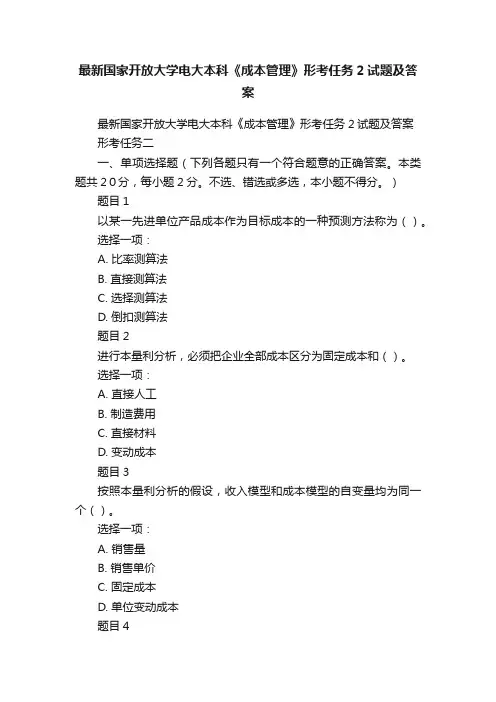 最新国家开放大学电大本科《成本管理》形考任务 2 试题及答案

最新国家开放大学电大本科《成本管理》形考任务 2 试题及答案

形考任务二

一、单项选择题（下列各题只有一个符合题意的正确答案。本类题共 2 0 分，每小题 2 分。不选、错选或多选，本小题不得分。）

题目 1

以某一先进单位产品成本作为目标成本的一种预测方法称为（ ）。

选择一项：

A. 比率测算法

B. 直接测算法

C. 选择测算法

D. 倒扣测算法

题目 2

进行本量利分析，必须把企业全部成本区分为固定成本和（ ）。

选择一项：

A. 直接人工

B. 制造费用

C. 直接材料

D. 变动成本

题目 3

按照本量利分析的假设，收入模型和成本模型的自变量均为同一个（ ）。

选择一项：

A. 销售量

B. 销售单价

C. 固定成本

D. 单位变动成本

题目 4